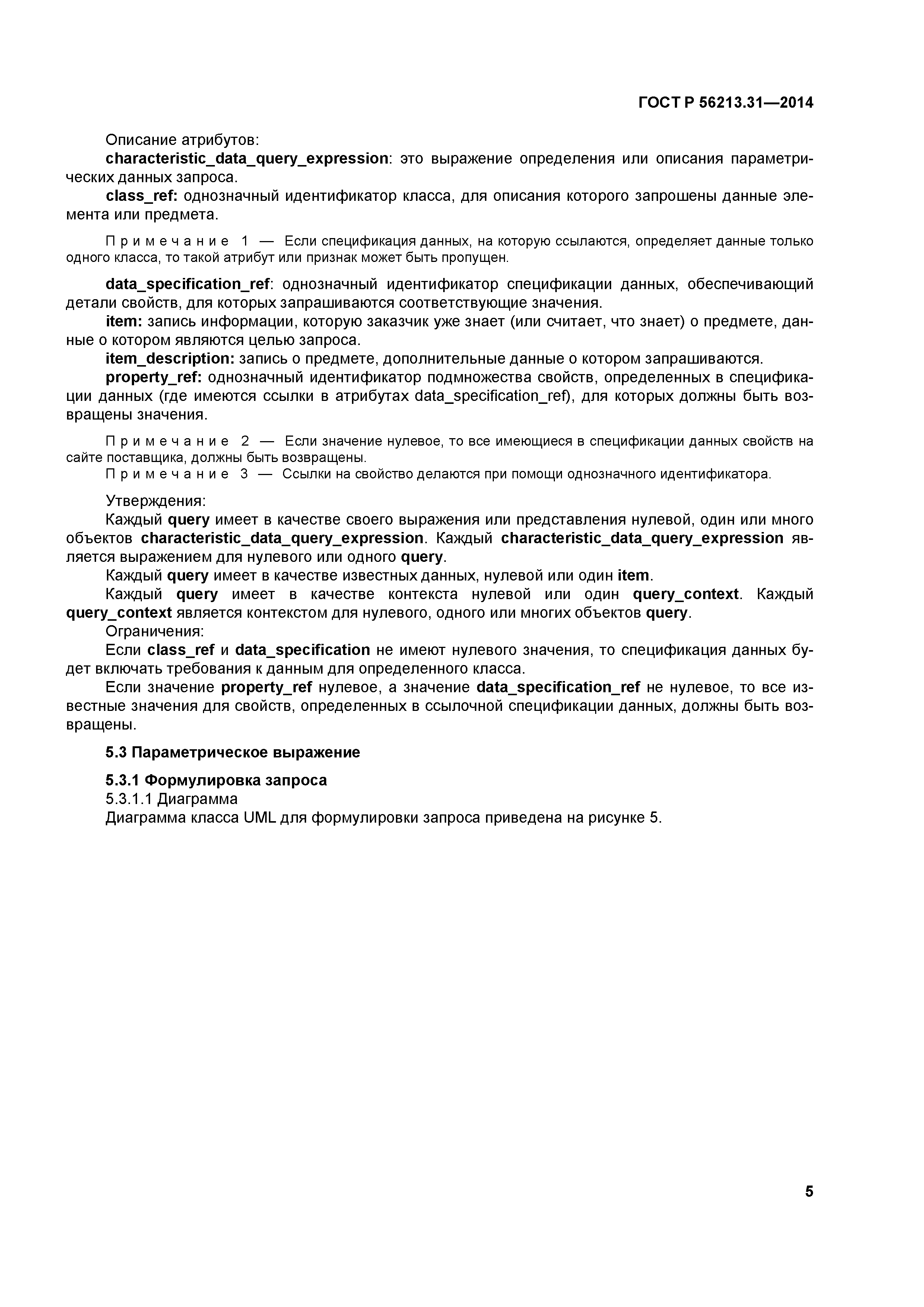 ГОСТ Р 56213.31—2014

Описание атрибутов:

characteristic_data_query_expression: это выражение определения или описания параметрических данных запроса.

class_ref: однозначный идентификатор класса, для описания которого запрошены данные элемента или предмета.

Примечание 1 — Если спецификация данных, на которую ссылаются, определяет данные только одного класса, то такой атрибут или признак может быть пропущен.

data_specification_ref: однозначный идентификатор спецификации данных, обеспечивающий детали свойств, для которых запрашиваются соответствующие значения.

item: запись информации, которую заказчик уже знает (или считает, что знает) о предмете, данные о котором являются целью запроса.

item_description: запись о предмете, дополнительные данные о котором запрашиваются.

property_ref: однозначный идентификатор подмножества свойств, определенных в спецификации данных (где имеются ссылки в атрибутах data_specification_ref), для которых должны быть возвращены значения.

Примечание 2 — Если значение нулевое, то все имеющиеся в спецификации данных свойств на сайте поставщика, должны быть возвращены.

Примечание 3 — Ссылки на свойство делаются при помощи однозначного идентификатора.

Утверждения:

Каждый query имеет в качестве своего выражения или представления нулевой, один или много объектов characteristic_data_query_expression. Каждый characteristic_data_query_expression является выражением для нулевого или одного query.

Каждый query имеет в качестве известных данных, нулевой или один item.

Каждый query имеет в качестве контекста нулевой или один query_context. Каждый query_context является контекстом для нулевого, одного или многих объектов query.

Ограничения:

Если class_ref и data_specification не имеют нулевого значения, то спецификация данных будет включать требования к данным для определенного класса.

Если значение property_ref нулевое, а значение data_specification_ref не нулевое, то все известные значения для свойств, определенных в ссылочной спецификации данных, должны быть возвращены.

5.3 Параметрическое выражение

5.3.1 Формулировка запроса

5.3.1.1 Диаграмма

Диаграмма класса UML для формулировки запроса приведена на рисунке 5.

5